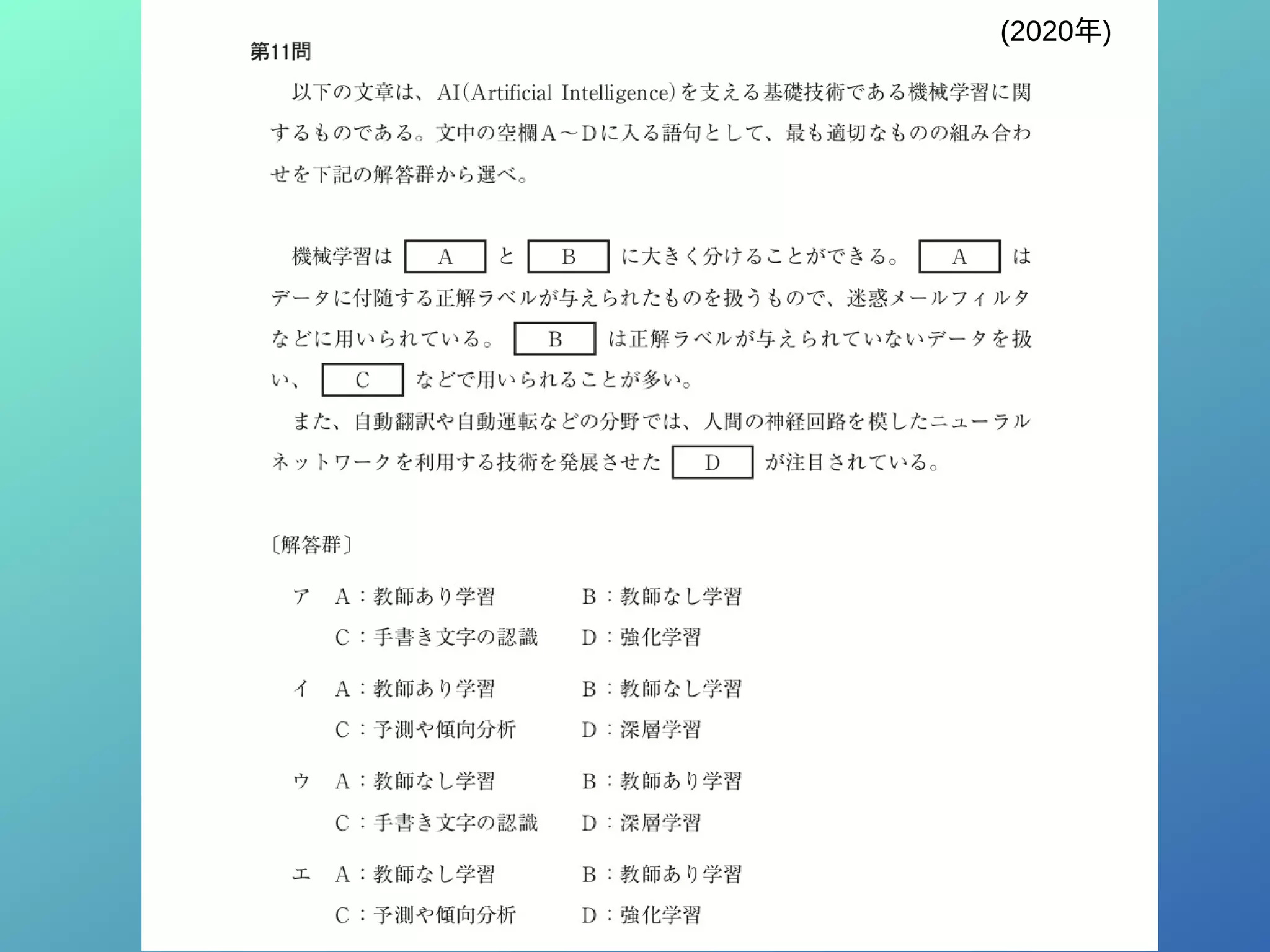 (2020年)

第11問

以下の文章は、AI(Artificial Intelligence)を支える基礎技術である機械学習に関するものである。文中の空欄A～Dに入る語句として、最も適切なものの組み合わせを下記の解答群から選べ。

機械学習は A と B に大きく分けることができる。 A はデータに付随する正解ラベルが与えられたものを扱うもので、迷惑メールフィルタなどに用いられている。 B は正解ラベルが与えられていないデータを扱い、 C などで用いられることが多い。

また、自動翻訳や自動運転などの分野では、人間の神経回路を模したニューラルネットワークを利用する技術を発展させた D が注目されている。

〔解答群〕

ア　A：教師あり学習　B：教師なし学習
　　C：手書き文字の認識　D：強化学習

イ　A：教師あり学習　B：教師なし学習
　　C：予測や傾向分析　D：深層学習

ウ　A：教師なし学習　B：教師あり学習
　　C：手書き文字の認識　D：深層学習

エ　A：教師なし学習　B：教師あり学習
　　C：予測や傾向分析　D：強化学習